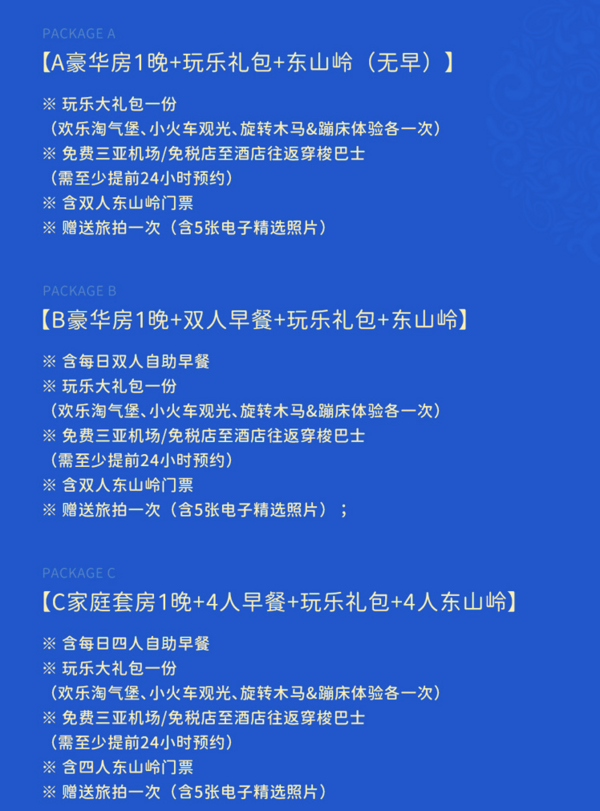 PACKAGE A

【A豪华房1晚+玩乐礼包+东山岭（无早）】

※ 玩乐大礼包一份
（欢乐淘气堡、小火车观光、旋转木马&蹦床体验各一次）
※ 免费三亚机场/免税店至酒店往返穿梭巴士
（需至少提前24小时预约）
※ 含双人东山岭门票
※ 赠送旅拍一次（含5张电子精选照片）

PACKAGE B

【B豪华房1晚+双人早餐+玩乐礼包+东山岭】

※ 含每日双人自助早餐
※ 玩乐大礼包一份
（欢乐淘气堡、小火车观光、旋转木马&蹦床体验各一次）
※ 免费三亚机场/免税店至酒店往返穿梭巴士
（需至少提前24小时预约）
※ 含双人东山岭门票
※ 赠送旅拍一次（含5张电子精选照片）；

PACKAGE C

【C家庭套房1晚+4人早餐+玩乐礼包+4人东山岭】

※ 含每日四人自助早餐
※ 玩乐大礼包一份
（欢乐淘气堡、小火车观光、旋转木马&蹦床体验各一次）
※ 免费三亚机场/免税店至酒店往返穿梭巴士
（需至少提前24小时预约）
※ 含四人东山岭门票
※ 赠送旅拍一次（含5张电子精选照片）